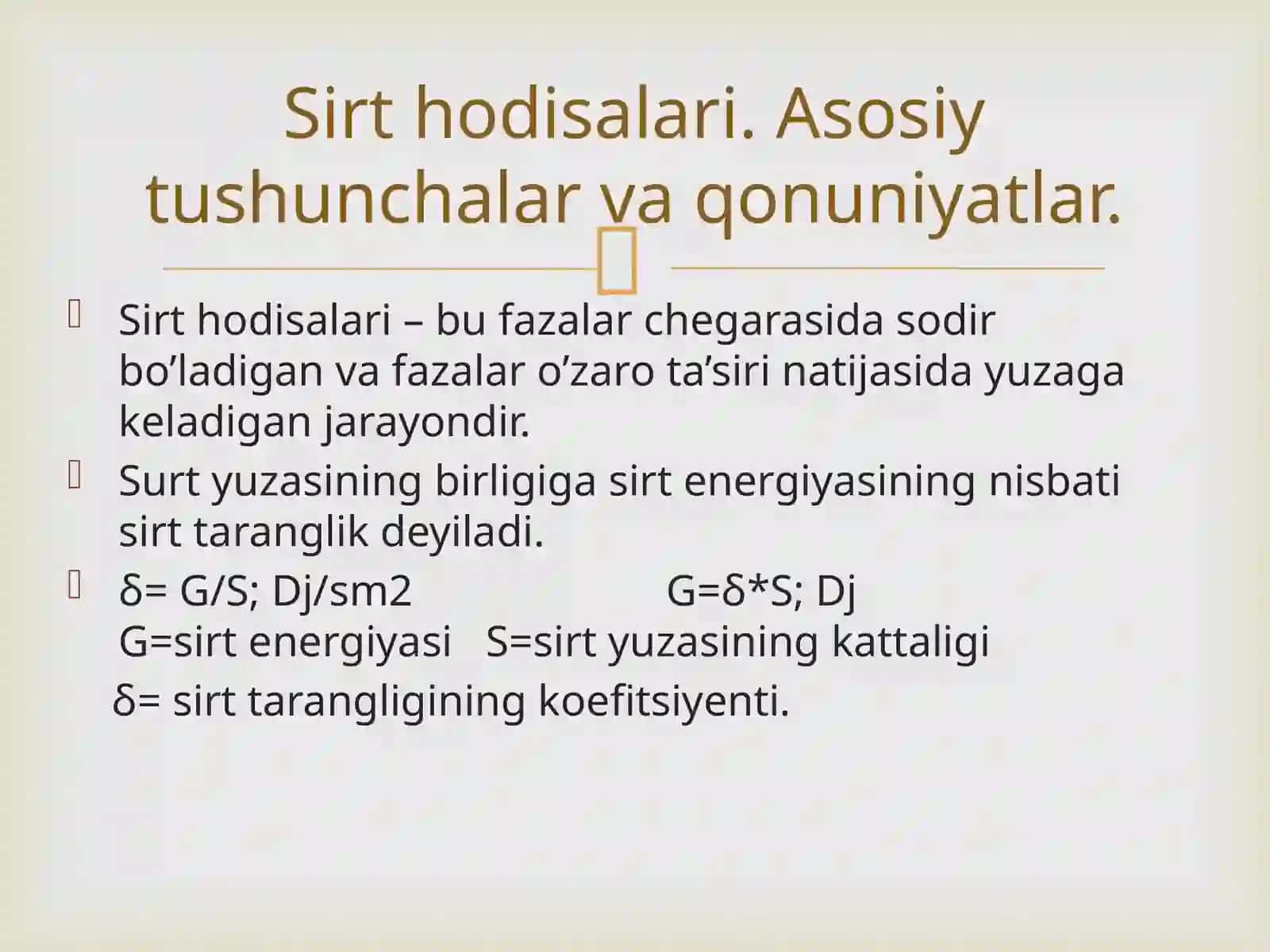 Sirt hodisalari. Asosiy tushunchalar va qonuniyatlar.

Sirt hodisalari – bu fazalar chegarasida sodir bo’ladigan va fazalar o’zaro ta’siri natijasida yuzaga keladigan jarayondir.

Surt yuzasining birligiga sirt energiyasining nisbati sirt taranglik deyiladi.

δ= G/S; Dj/sm2 G=δ*S; Dj
G=sirt energiyasi S=sirt yuzasining kattaligi
δ= sirt tarangligining koefitsiyenti.